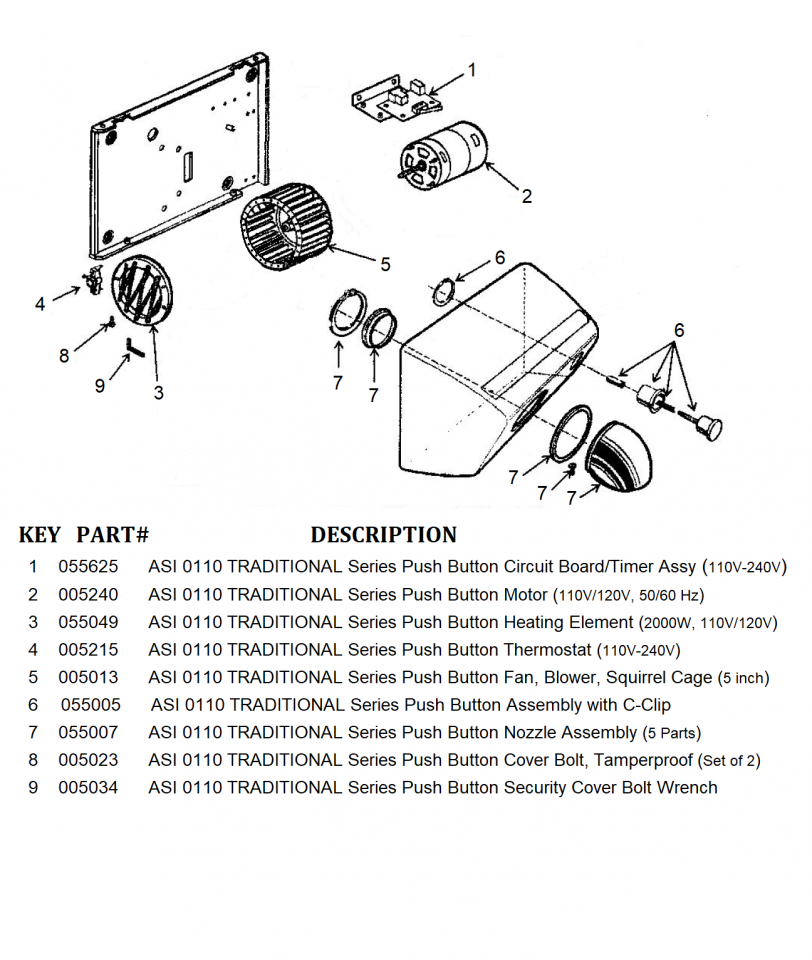 1
2
5
6
4
8
9
3
7
7
6
7
7
7

| KEY | PART# | DESCRIPTION |
|---|---|---|
| 1 | 055625 | ASI 0110 TRADITIONAL Series Push Button Circuit Board/Timer Assy (110V-240V) |
| 2 | 005240 | ASI 0110 TRADITIONAL Series Push Button Motor (110V/120V, 50/60 Hz) |
| 3 | 055049 | ASI 0110 TRADITIONAL Series Push Button Heating Element (2000W, 110V/120V) |
| 4 | 005215 | ASI 0110 TRADITIONAL Series Push Button Thermostat (110V-240V) |
| 5 | 005013 | ASI 0110 TRADITIONAL Series Push Button Fan, Blower, Squirrel Cage (5 inch) |
| 6 | 055005 | ASI 0110 TRADITIONAL Series Push Button Assembly with C-Clip |
| 7 | 055007 | ASI 0110 TRADITIONAL Series Push Button Nozzle Assembly (5 Parts) |
| 8 | 005023 | ASI 0110 TRADITIONAL Series Push Button Cover Bolt, Tamperproof (Set of 2) |
| 9 | 005034 | ASI 0110 TRADITIONAL Series Push Button Security Cover Bolt Wrench |